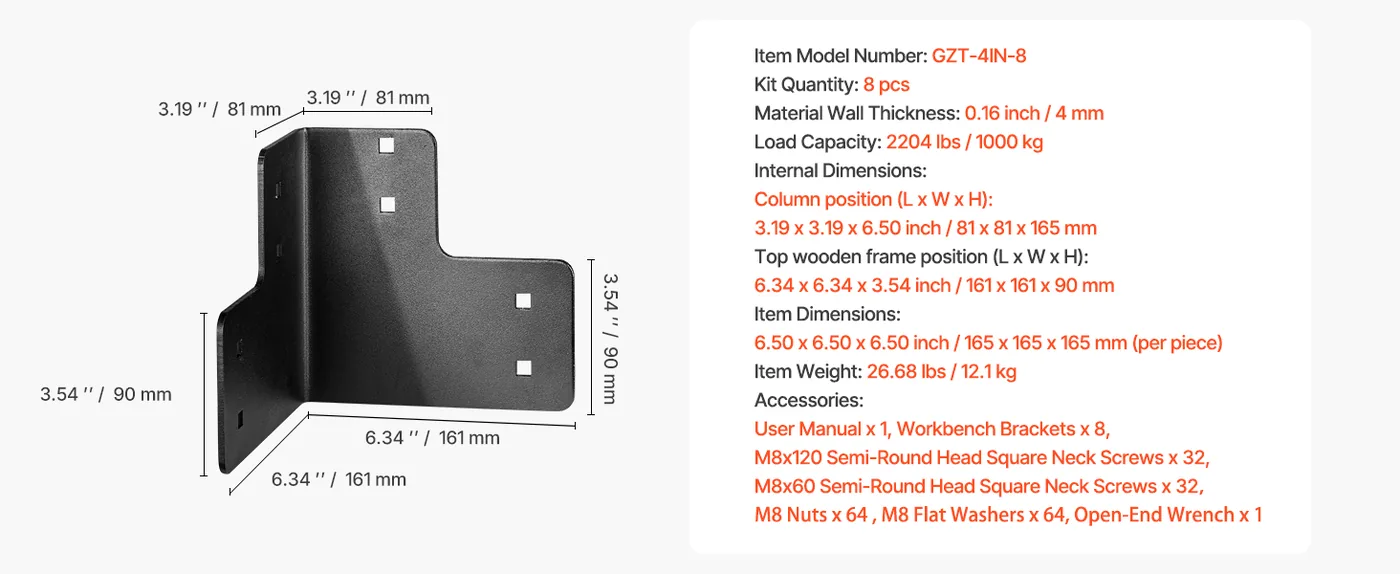 3.19 '' / 81 mm
3.19 '' / 81 mm
3.54 '' / 90 mm
3.54 '' / 90 mm
6.34 '' / 161 mm
6.34 '' / 161 mm

Item Model Number: GZT-4IN-8
Kit Quantity: 8 pcs
Material Wall Thickness: 0.16 inch / 4 mm
Load Capacity: 2204 lbs / 1000 kg
Internal Dimensions:
Column position (L x W x H):
3.19 x 3.19 x 6.50 inch / 81 x 81 x 165 mm
Top wooden frame position (L x W x H):
6.34 x 6.34 x 3.54 inch / 161 x 161 x 90 mm
Item Dimensions:
6.50 x 6.50 x 6.50 inch / 165 x 165 x 165 mm (per piece)
Item Weight: 26.68 lbs / 12.1 kg
Accessories:
User Manual x 1, Workbench Brackets x 8,
M8x120 Semi-Round Head Square Neck Screws x 32,
M8x60 Semi-Round Head Square Neck Screws x 32,
M8 Nuts x 64 , M8 Flat Washers x 64, Open-End Wrench x 1